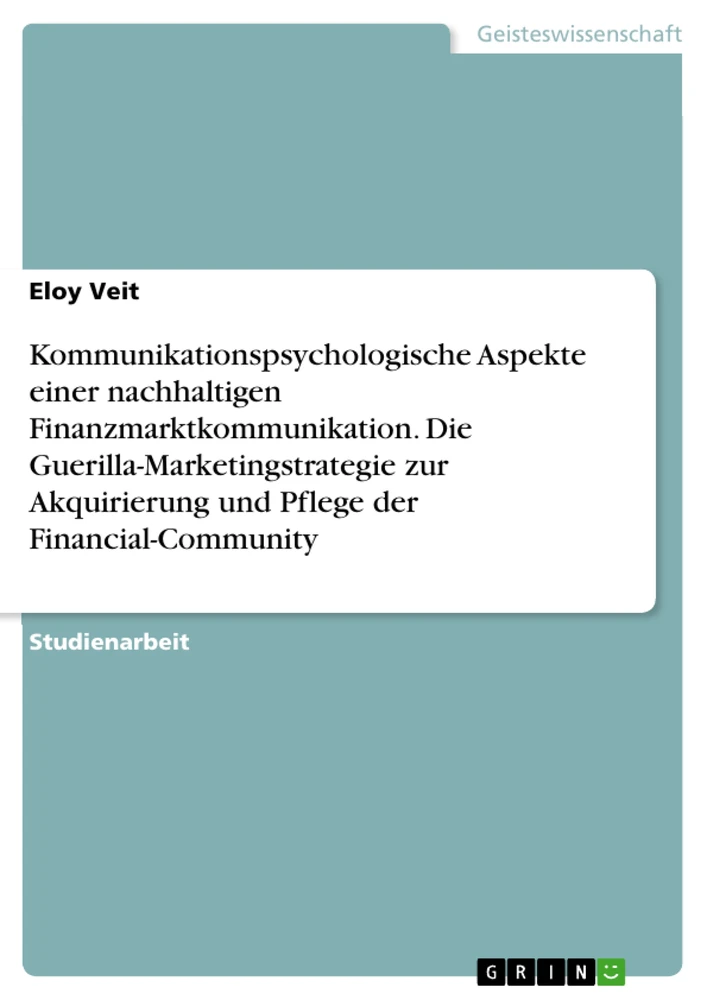 Geisteswissenschaft

Eloy Veit

Kommunikationspsychologische Aspekte einer nachhaltigen Finanzmarktkommunikation. Die Guerilla-Marketingstrategie zur Akquirierung und Pflege der Financial-Community

Studienarbeit

GRIN